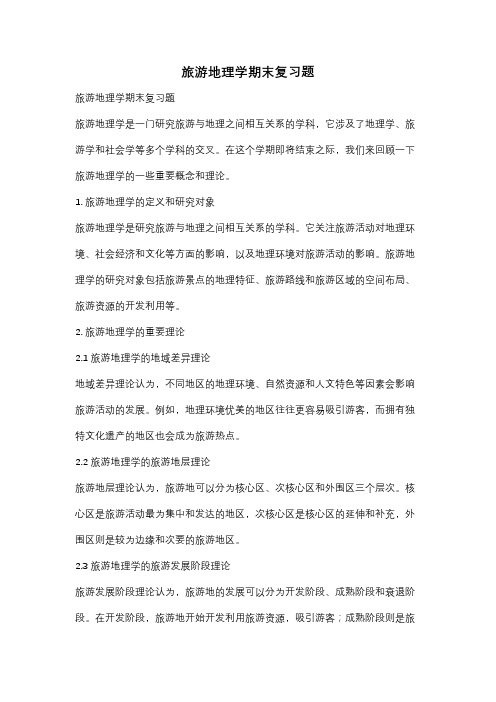 旅游地理学期末复习题

旅游地理学期末复习题

旅游地理学是一门研究旅游与地理之间相互关系的学科，它涉及了地理学、旅游学和社会学等多个学科的交叉。在这个学期即将结束之际，我们来回顾一下旅游地理学的一些重要概念和理论。

1. 旅游地理学的定义和研究对象

旅游地理学是研究旅游与地理之间相互关系的学科。它关注旅游活动对地理环境、社会经济和文化等方面的影响，以及地理环境对旅游活动的影响。旅游地理学的研究对象包括旅游景点的地理特征、旅游路线和旅游区域的空间布局、旅游资源的开发利用等。

2. 旅游地理学的重要理论

2.1 旅游地理学的地域差异理论

地域差异理论认为，不同地区的地理环境、自然资源和人文特色等因素会影响旅游活动的发展。例如，地理环境优美的地区往往更容易吸引游客，而拥有独特文化遗产的地区也会成为旅游热点。

2.2 旅游地理学的旅游地层理论

旅游地层理论认为，旅游地可以分为核心区、次核心区和外围区三个层次。核心区是旅游活动最为集中和发达的地区，次核心区是核心区的延伸和补充，外围区则是较为边缘和次要的旅游地区。

2.3 旅游地理学的旅游发展阶段理论

旅游发展阶段理论认为，旅游地的发展可以分为开发阶段、成熟阶段和衰退阶段。在开发阶段，旅游地开始开发利用旅游资源，吸引游客；成熟阶段则是旅